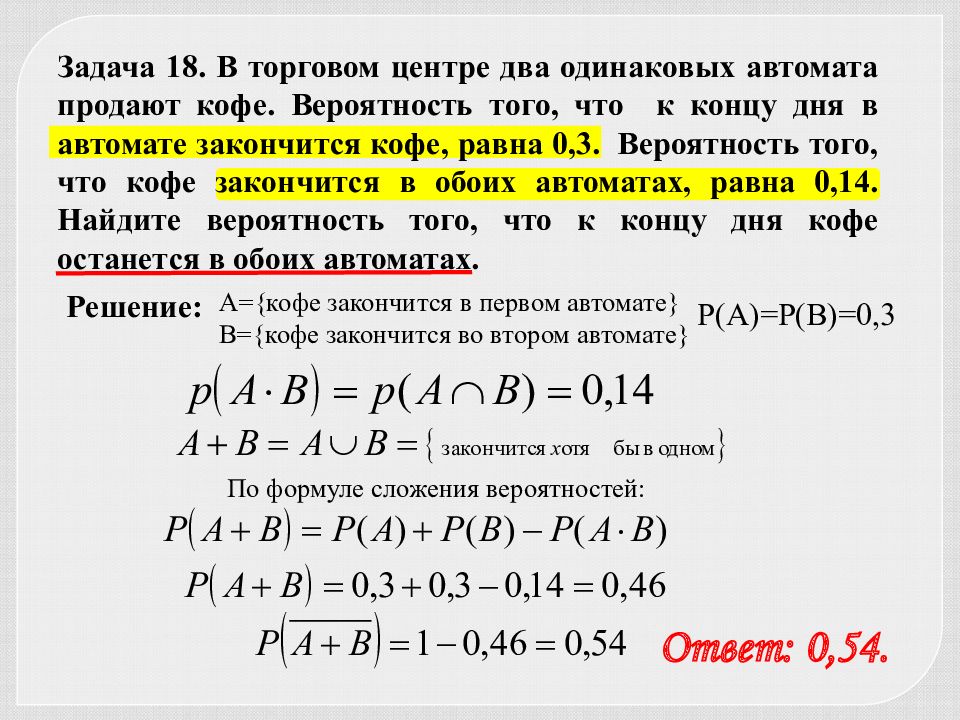 Задача 18. В торговом центре два одинаковых автомата продают кофе. Вероятность того, что к концу дня в автомате закончится кофе, равна 0,3. Вероятность того, что кофе закончится в обоих автоматах, равна 0,14. Найдите вероятность того, что к концу дня кофе останется в обоих автоматах.

Решение: A={кофе закончится в первом автомате}
B={кофе закончится во втором автомате}
P(A)=P(B)=0,3

$p(A \cdot B) = p(A \cap B) = 0,14$

$A + B = A \cup B = \{$ закончится хотя бы в одном $\}$

По формуле сложения вероятностей:

$P(A + B) = P(A) + P(B) - P(A \cdot B)$

$P(A + B) = 0,3 + 0,3 - 0,14 = 0,46$

$P(\overline{A + B}) = 1 - 0,46 = 0,54$

Ответ: 0,54.